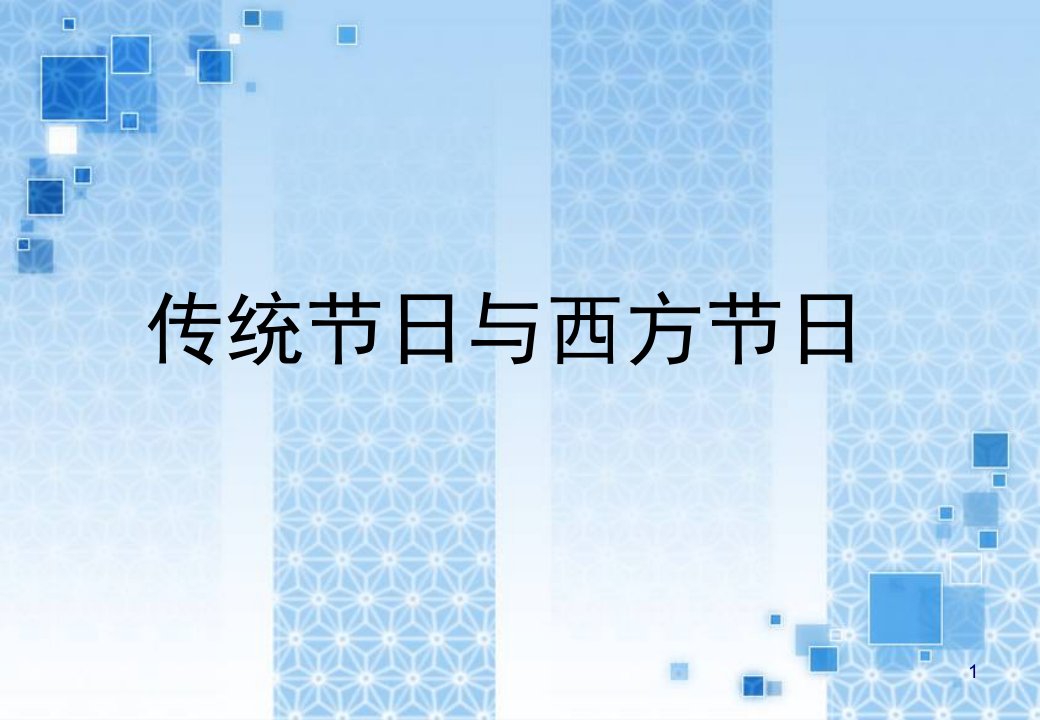 传统节日与西方节日

1